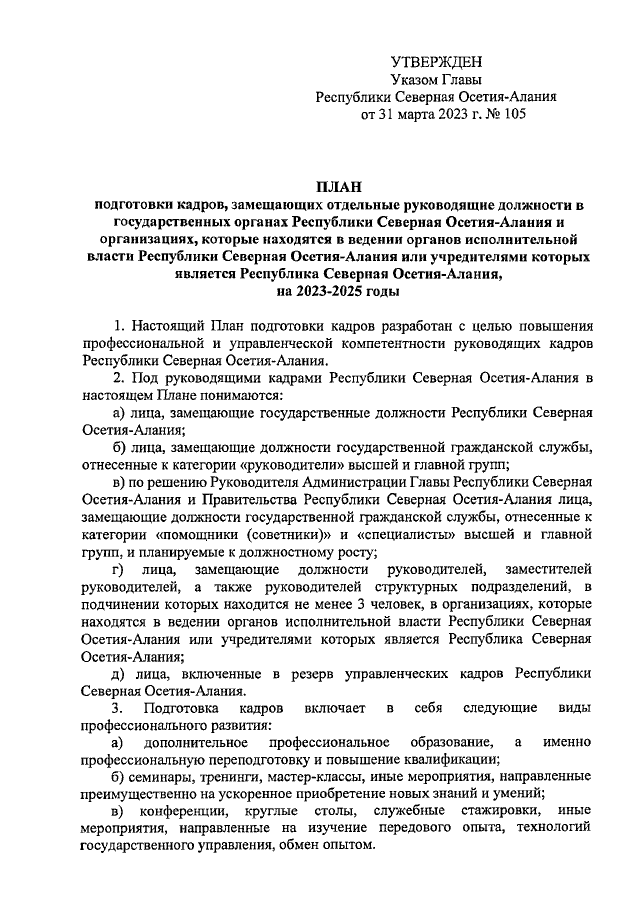 УТВЕРЖДЕН
Указом Главы
Республики Северная Осетия-Алания
от 31 марта 2023 г. № 105

ПЛАН
подготовки кадров, замещающих отдельные руководящие должности в государственных органах Республики Северная Осетия-Алания и организациях, которые находятся в ведении органов исполнительной власти Республики Северная Осетия-Алания или учредителями которых является Республика Северная Осетия-Алания, на 2023-2025 годы

1. Настоящий План подготовки кадров разработан с целью повышения профессиональной и управленческой компетентности руководящих кадров Республики Северная Осетия-Алания.

2. Под руководящими кадрами Республики Северная Осетия-Алания в настоящем Плане понимаются:

а) лица, замещающие государственные должности Республики Северная Осетия-Алания;

б) лица, замещающие должности государственной гражданской службы, отнесенные к категории «руководители» высшей и главной групп;

в) по решению Руководителя Администрации Главы Республики Северная Осетия-Алания и Правительства Республики Северная Осетия-Алания лица, замещающие должности государственной гражданской службы, отнесенные к категории «помощники (советники)» и «специалисты» высшей и главной групп, и планируемые к должностному росту;

г) лица, замещающие должности руководителей, заместителей руководителей, а также руководителей структурных подразделений, в подчинении которых находится не менее 3 человек, в организациях, которые находятся в ведении органов исполнительной власти Республики Северная Осетия-Алания или учредителями которых является Республика Северная Осетия-Алания;

д) лица, включенные в резерв управленческих кадров Республики Северная Осетия-Алания.

3. Подготовка кадров включает в себя следующие виды профессионального развития:

а) дополнительное профессиональное образование, а именно профессиональную переподготовку и повышение квалификации;

б) семинары, тренинги, мастер-классы, иные мероприятия, направленные преимущественно на ускоренное приобретение новых знаний и умений;

в) конференции, круглые столы, служебные стажировки, иные мероприятия, направленные на изучение передового опыта, технологий государственного управления, обмен опытом.